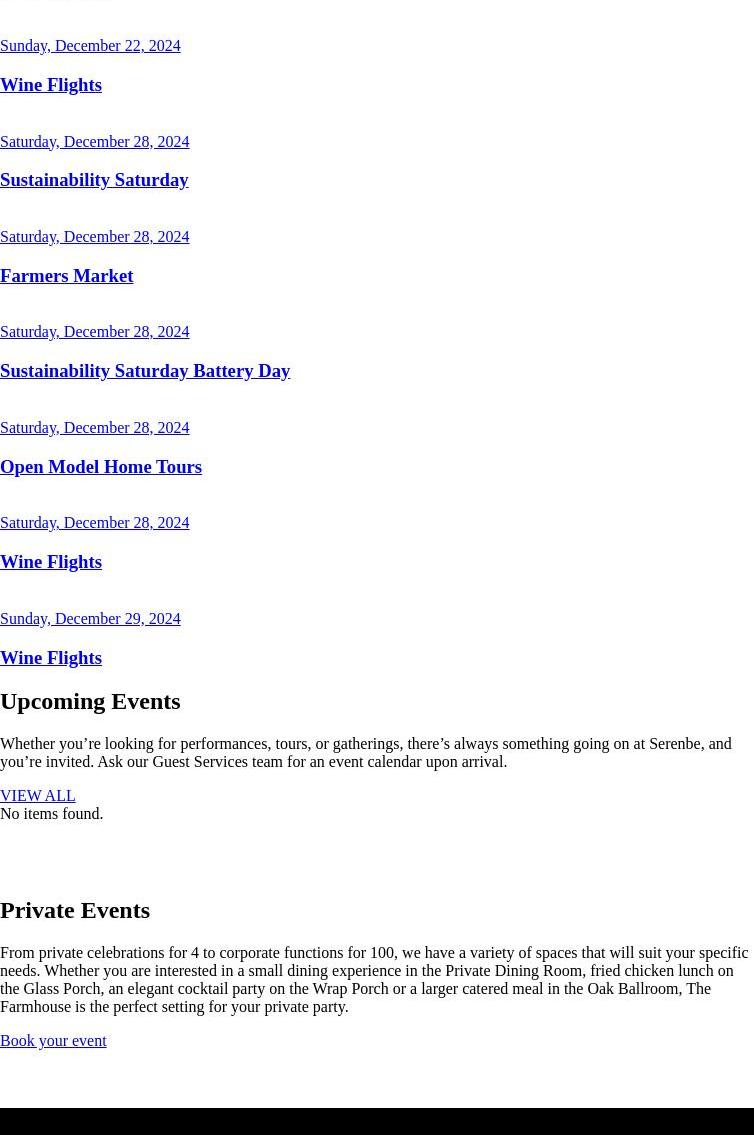 Sunday, December 22, 2024

Wine Flights

Saturday, December 28, 2024

Sustainability Saturday

Saturday, December 28, 2024

Farmers Market

Saturday, December 28, 2024

Sustainability Saturday Battery Day

Saturday, December 28, 2024

Open Model Home Tours

Saturday, December 28, 2024

Wine Flights

Sunday, December 29, 2024

Wine Flights

Upcoming Events

Whether you’re looking for performances, tours, or gatherings, there’s always something going on at Serenbe, and you’re invited. Ask our Guest Services team for an event calendar upon arrival.

VIEW ALL
No items found.

Private Events

From private celebrations for 4 to corporate functions for 100, we have a variety of spaces that will suit your specific needs. Whether you are interested in a small dining experience in the Private Dining Room, fried chicken lunch on the Glass Porch, an elegant cocktail party on the Wrap Porch or a larger catered meal in the Oak Ballroom, The Farmhouse is the perfect setting for your private party.

Book your event